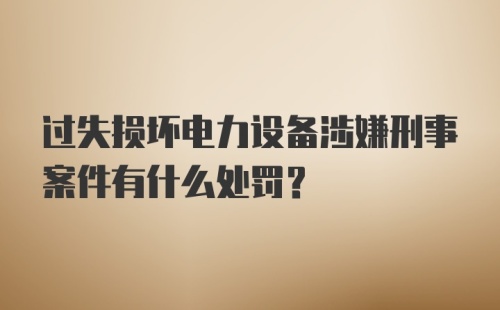 过失损坏电力设备涉嫌刑事案件有什么处罚？